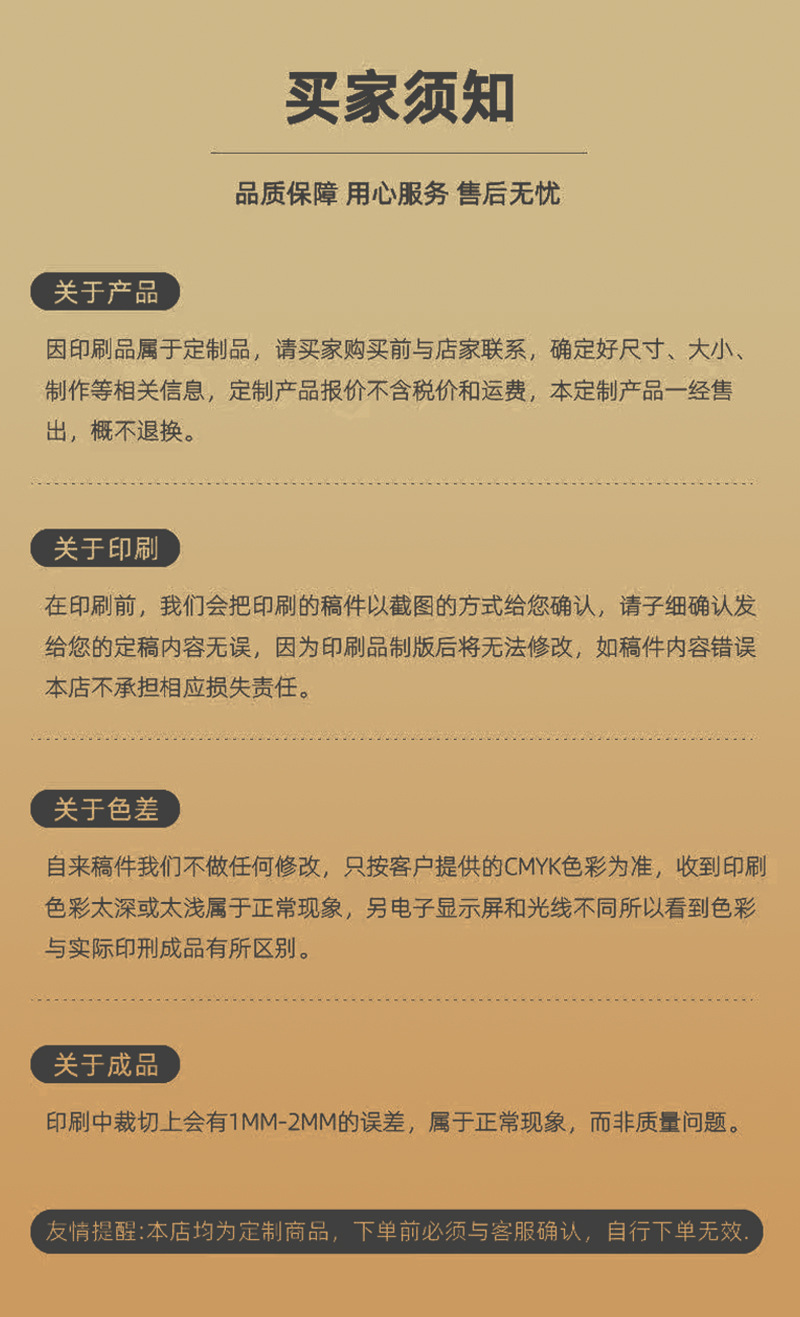 买家须知

品质保障 用心服务 售后无忧

关于产品

因印刷品属于定制品，请买家购买前与店家联系，确定好尺寸、大小、制作等相关信息，定制产品报价不含税价和运费，本定制产品一经售出，概不退换。

关于印刷

在印刷前，我们会把印刷的稿件以截图的方式给您确认，请子细确认发给您的定稿内容无误，因为印刷品制版后将无法修改，如稿件内容错误本店不承担相应损失责任。

关于色差

自来稿件我们不做任何修改，只按客户提供的CMYK色彩为准，收到印刷色彩太深或太浅属于正常现象，另电子显示屏和光线不同所以看到色彩与实际印刑成品有所区别。

关于成品

印刷中裁切上会有1MM-2MM的误差，属于正常现象，而非质量问题。

友情提醒:本店均为定制商品，下单前必须与客服确认，自行下单无效.